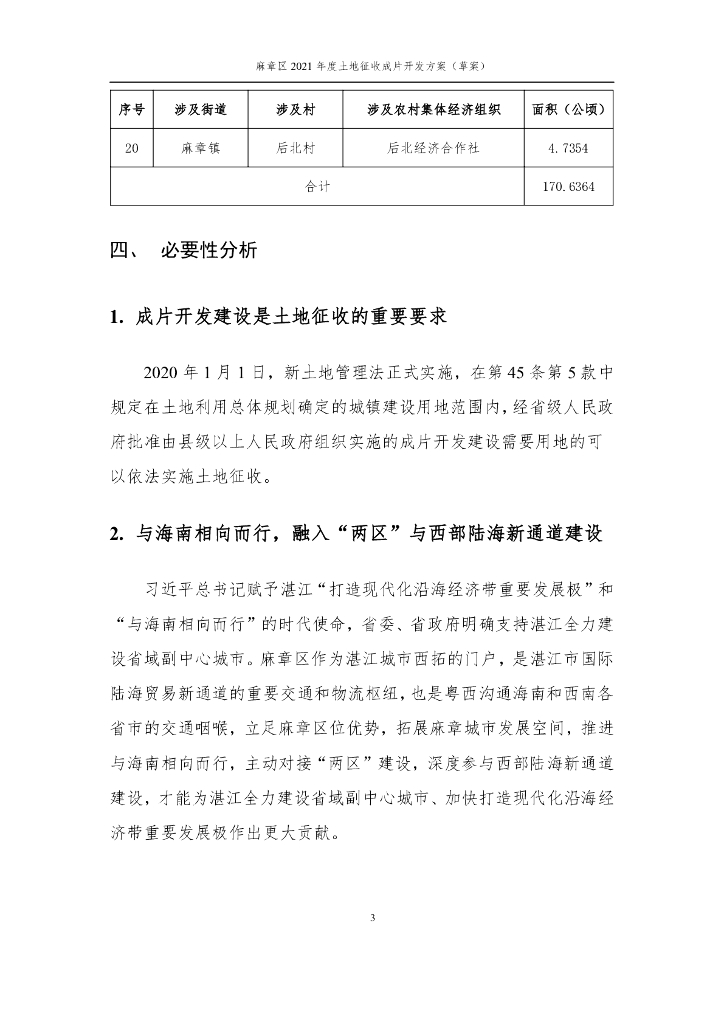 麻章区 2021 年度土地征收成片开发方案（草案）

| 序号 | 涉及街道 | 涉及村 | 涉及农村集体经济组织 | 面积（公顷） |
|---|---|---|---|---|
| 20 | 麻章镇 | 后北村 | 后北经济合作社 | 4.7354 |
| 合计 | | | | 170.6364 |

四、 必要性分析

1. 成片开发建设是土地征收的重要要求

2020 年 1 月 1 日，新土地管理法正式实施，在第 45 条第 5 款中规定在土地利用总体规划确定的城镇建设用地范围内，经省级人民政府批准由县级以上人民政府组织实施的成片开发建设需要用地的可以依法实施土地征收。

2. 与海南相向而行，融入“两区”与西部陆海新通道建设

习近平总书记赋予湛江“打造现代化沿海经济带重要发展极”和“与海南相向而行”的时代使命，省委、省政府明确支持湛江全力建设省域副中心城市。麻章区作为湛江城市西拓的门户，是湛江市国际陆海贸易新通道的重要交通和物流枢纽，也是粤西沟通海南和西南各省市的交通咽喉，立足麻章区位优势，拓展麻章城市发展空间，推进与海南相向而行，主动对接“两区”建设，深度参与西部陆海新通道建设，才能为湛江全力建设省域副中心城市、加快打造现代化沿海经济带重要发展极作出更大贡献。

3